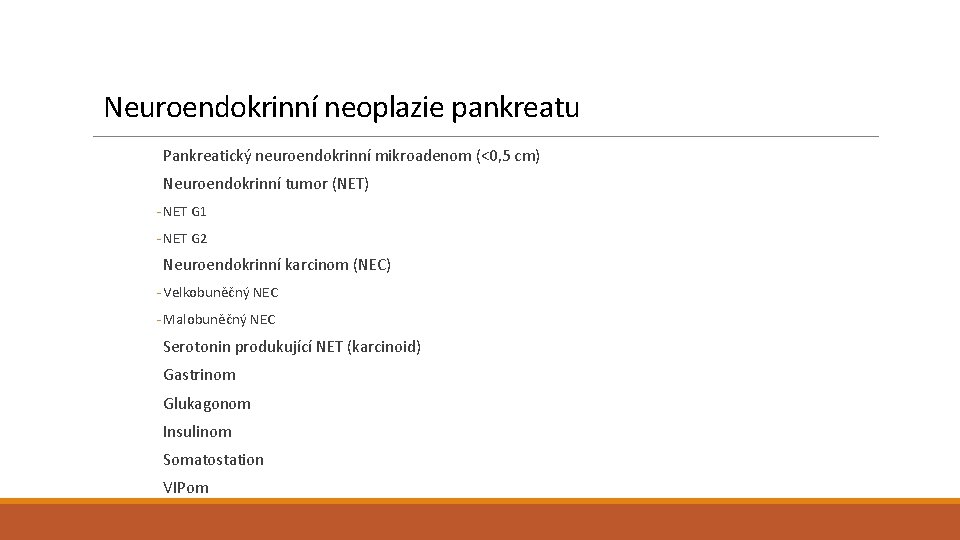 Neuroendokrinní neoplazie pankreatu

Pankreatický neuroendokrinní mikroadenom (<0,5 cm)

Neuroendokrinní tumor (NET)

- NET G1

- NET G2

Neuroendokrinní karcinom (NEC)

- Velkobuněčný NEC

- Malobuněčný NEC

Serotonin produkující NET (karcinoid)

Gastrinom

Glukagonom

Insulinom

Somatostation

VIPom